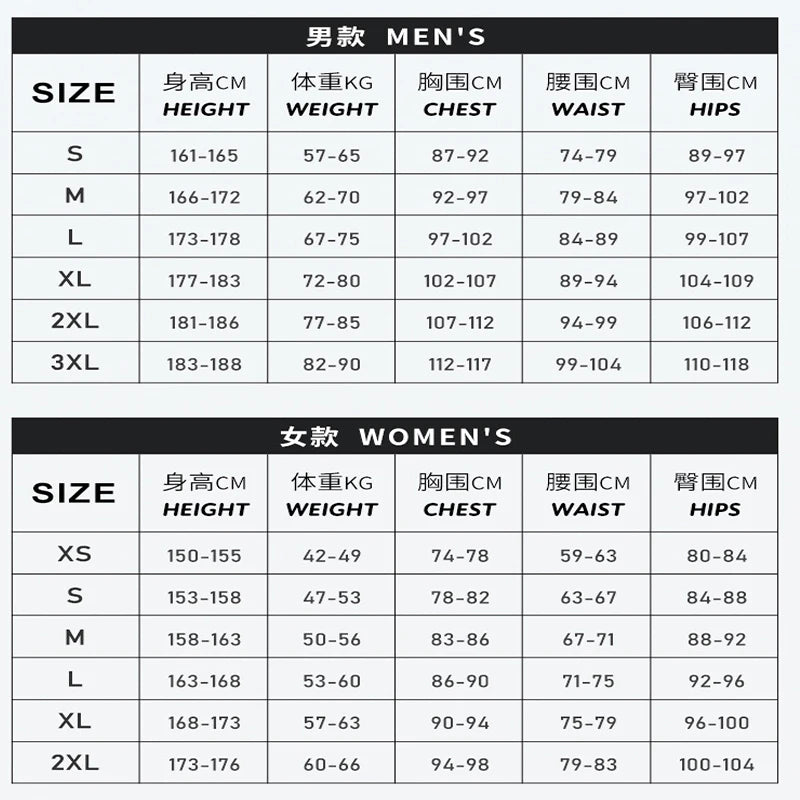 男款 MEN'S

| SIZE | 身高CM HEIGHT | 体重KG WEIGHT | 胸围CM CHEST | 腰围CM WAIST | 臀围CM HIPS |
|---|---|---|---|---|---|
| S | 161-165 | 57-65 | 87-92 | 74-79 | 89-97 |
| M | 166-172 | 62-70 | 92-97 | 79-84 | 97-102 |
| L | 173-178 | 67-75 | 97-102 | 84-89 | 99-107 |
| XL | 177-183 | 72-80 | 102-107 | 89-94 | 104-109 |
| 2XL | 181-186 | 77-85 | 107-112 | 94-99 | 106-112 |
| 3XL | 183-188 | 82-90 | 112-117 | 99-104 | 110-118 |

女款 WOMEN'S

| SIZE | 身高CM HEIGHT | 体重KG WEIGHT | 胸围CM CHEST | 腰围CM WAIST | 臀围CM HIPS |
|---|---|---|---|---|---|
| XS | 150-155 | 42-49 | 74-78 | 59-63 | 80-84 |
| S | 153-158 | 47-53 | 78-82 | 63-67 | 84-88 |
| M | 158-163 | 50-56 | 83-86 | 67-71 | 88-92 |
| L | 163-168 | 53-60 | 86-90 | 71-75 | 92-96 |
| XL | 168-173 | 57-63 | 90-94 | 75-79 | 96-100 |
| 2XL | 173-176 | 60-66 | 94-98 | 79-83 | 100-104 |